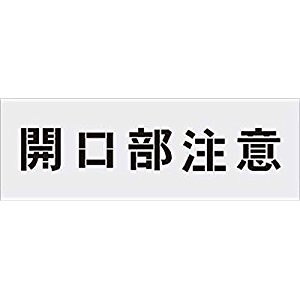 開口部注意